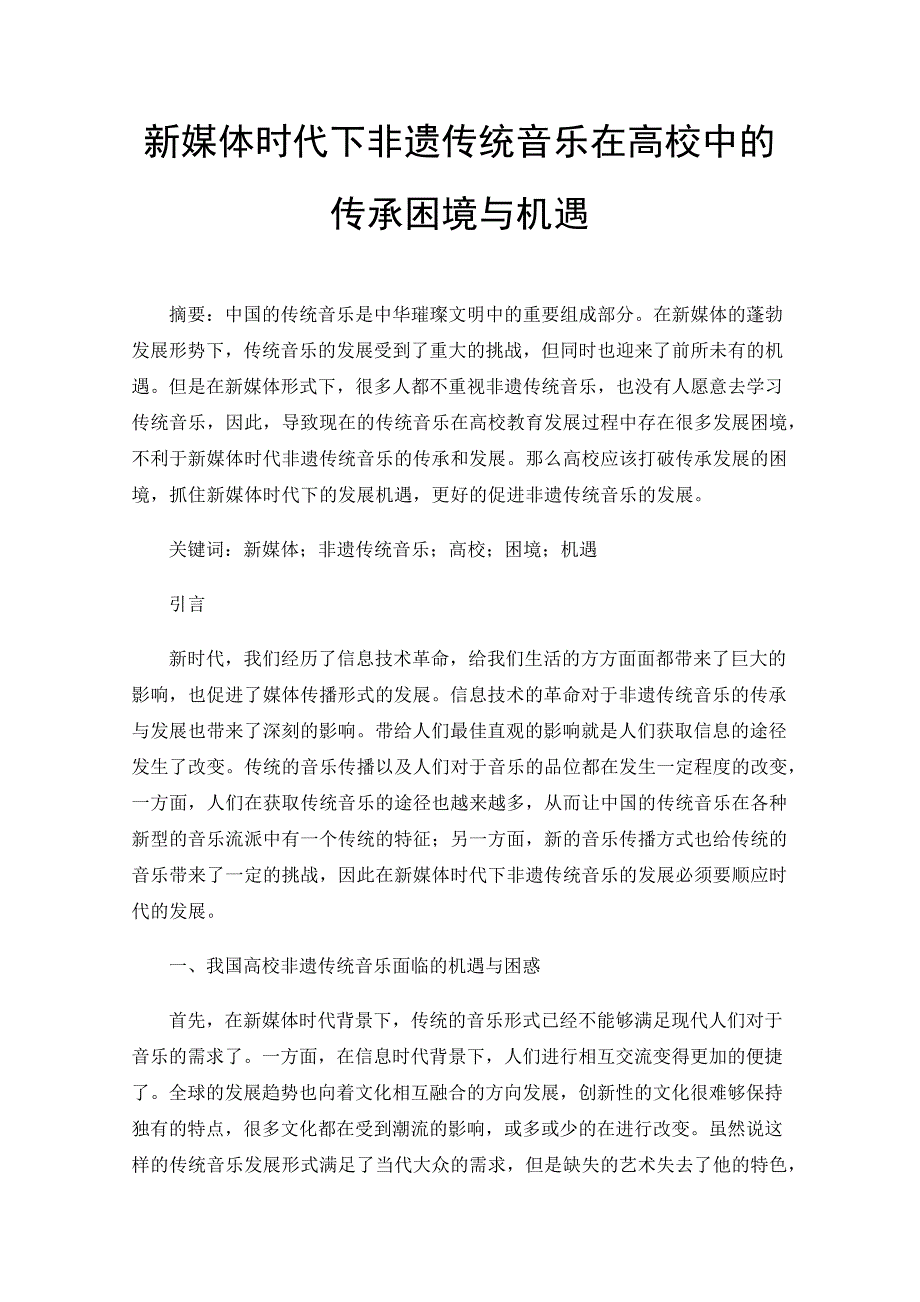 新媒体时代下非遗传统音乐在高校中的传承困境与机遇

摘要：中国的传统音乐是中华璀璨文明中的重要组成部分。在新媒体的蓬勃发展形势下，传统音乐的发展受到了重大的挑战，但同时也迎来了前所未有的机遇。但是在新媒体形式下，很多人都不重视非遗传统音乐，也没有人愿意去学习传统音乐，因此，导致现在的传统音乐在高校教育发展过程中存在很多发展困境，不利于新媒体时代非遗传统音乐的传承和发展。那么高校应该打破传承发展的困境，抓住新媒体时代下的发展机遇，更好的促进非遗传统音乐的发展。

关键词：新媒体；非遗传统音乐；高校；困境；机遇

引言

新时代，我们经历了信息技术革命，给我们生活的方方面面都带来了巨大的影响，也促进了媒体传播形式的发展。信息技术的革命对于非遗传统音乐的传承与发展也带来了深刻的影响。带给人们最佳直观的影响就是人们获取信息的途径发生了改变。传统的音乐传播以及人们对于音乐的品位都在发生一定程度的改变，一方面，人们在获取传统音乐的途径也越来越多，从而让中国的传统音乐在各种新型的音乐流派中有一个传统的特征；另一方面，新的音乐传播方式也给传统的音乐带来了一定的挑战，因此在新媒体时代下非遗传统音乐的发展必须要顺应时代的发展。

一、我国高校非遗传统音乐面临的机遇与困惑

首先，在新媒体时代背景下，传统的音乐形式已经不能够满足现代人们对于音乐的需求了。一方面，在信息时代背景下，人们进行相互交流变得更加的便捷了。全球的发展趋势也向着文化相互融合的方向发展，创新性的文化很难够保持独有的特点，很多文化都在受到潮流的影响，或多或少的在进行改变。虽然说这样的传统音乐发展形式满足了当代大众的需求，但是缺失的艺术失去了他的特色，